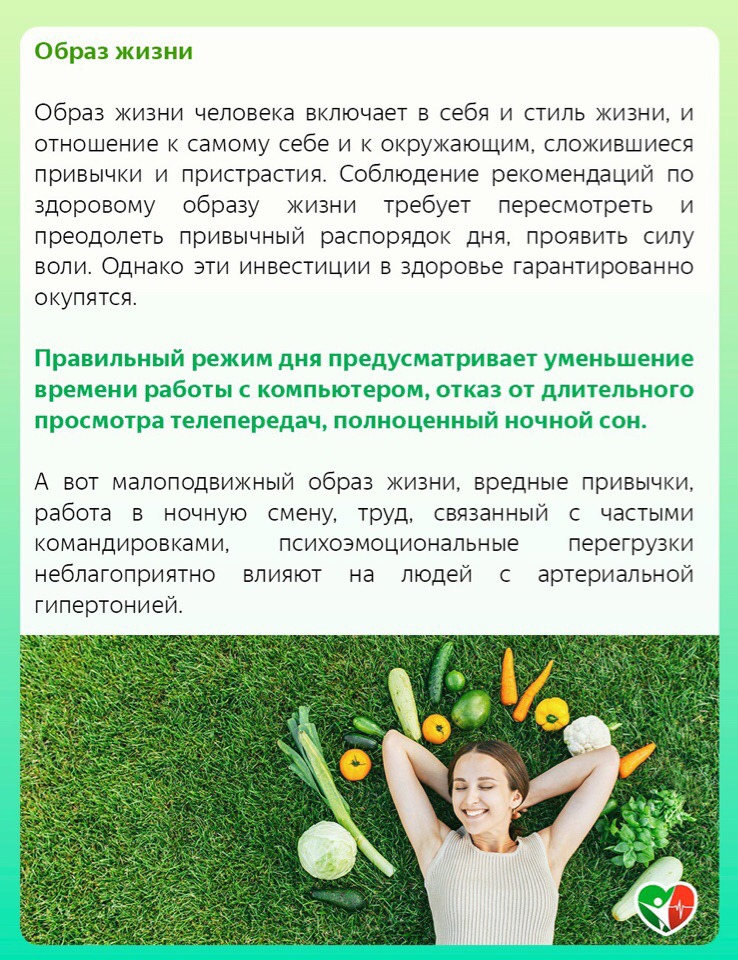 Образ жизни

Образ жизни человека включает в себя и стиль жизни, и отношение к самому себе и к окружающим, сложившиеся привычки и пристрастия. Соблюдение рекомендаций по здоровому образу жизни требует пересмотреть и преодолеть привычный распорядок дня, проявить силу воли. Однако эти инвестиции в здоровье гарантированно окупятся.

Правильный режим дня предусматривает уменьшение времени работы с компьютером, отказ от длительного просмотра телепередач, полноценный ночной сон.

А вот малоподвижный образ жизни, вредные привычки, работа в ночную смену, труд, связанный с частыми командировками, психоэмоциональные перегрузки неблагоприятно влияют на людей с артериальной гипертонией.